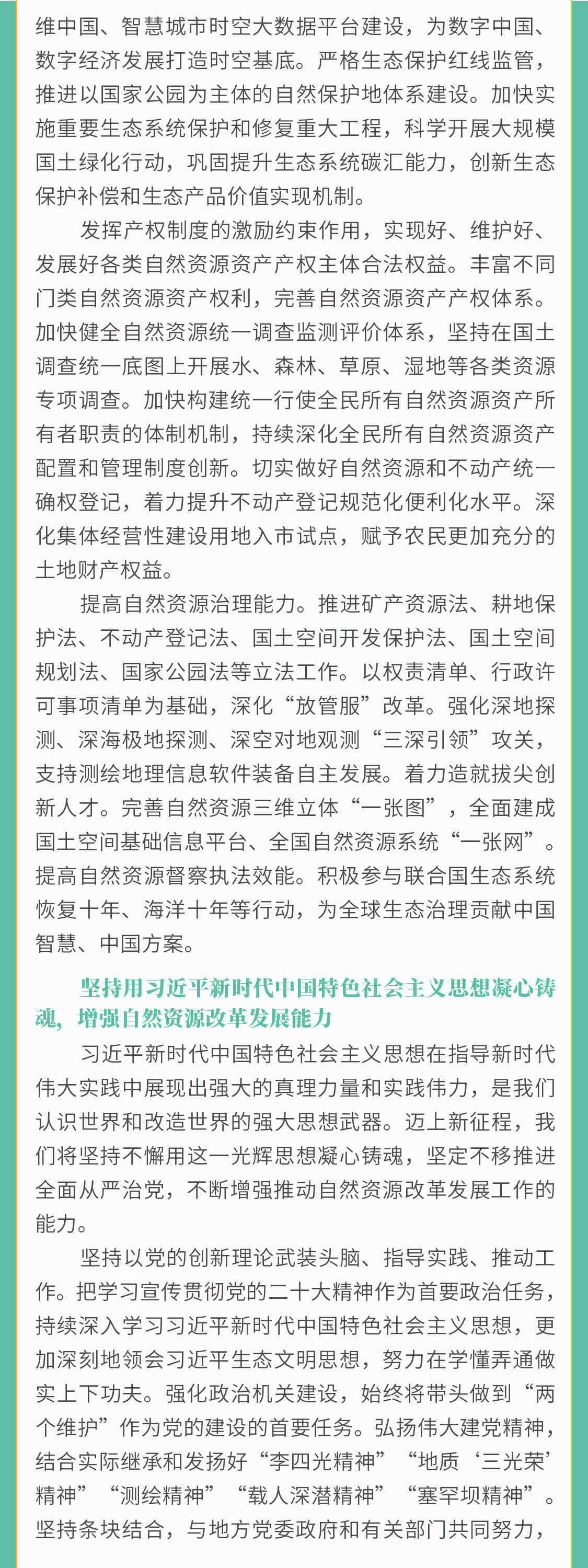 维中国、智慧城市时空大数据平台建设，为数字中国、数字经济发展打造时空基底。严格生态保护红线监管，推进以国家公园为主体的自然保护地体系建设。加快实施重要生态系统保护和修复重大工程，科学开展大规模国土绿化行动，巩固提升生态系统碳汇能力，创新生态保护补偿和生态产品价值实现机制。

发挥产权制度的激励约束作用，实现好、维护好、发展好各类自然资源资产产权主体合法权益。丰富不同门类自然资源资产权利，完善自然资源资产产权体系。加快健全自然资源统一调查监测评价体系，坚持在国土调查统一底图上开展水、森林、草原、湿地等各类资源专项调查。加快构建统一行使全民所有自然资源资产所有者职责的体制机制，持续深化全民所有自然资源资产配置和管理制度创新。切实做好自然资源和不动产统一确权登记，着力提升不动产登记规范化便利化水平。深化集体经营性建设用地入市试点，赋予农民更加充分的土地财产权益。

提高自然资源治理能力。推进矿产资源法、耕地保护法、不动产登记法、国土空间开发保护法、国土空间规划法、国家公园法等立法工作。以权责清单、行政许可事项清单为基础，深化“放管服”改革。强化深地探测、深海极地探测、深空对地观测“三深引领”攻关，支持测绘地理信息软件装备自主发展。着力造就拔尖创新人才。完善自然资源三维立体“一张图”，全面建成国土空间基础信息平台、全国自然资源系统“一张网”。提高自然资源督察执法效能。积极参与联合国生态系统恢复十年、海洋十年等行动，为全球生态治理贡献中国智慧、中国方案。

坚持用习近平新时代中国特色社会主义思想凝心铸魂，增强自然资源改革发展能力

习近平新时代中国特色社会主义思想在指导新时代伟大实践中展现出强大的真理力量和实践伟力，是我们认识世界和改造世界的强大思想武器。迈上新征程，我们将坚持不懈用这一光辉思想凝心铸魂，坚定不移推进全面从严治党，不断增强推动自然资源改革发展工作的能力。

坚持以党的创新理论武装头脑、指导实践、推动工作。把学习宣传贯彻党的二十大精神作为首要政治任务，持续深入学习习近平新时代中国特色社会主义思想，更加深刻地领会习近平生态文明思想，努力在学懂弄通做实上下功夫。强化政治机关建设，始终将带头做到“两个维护”作为党的建设的首要任务。弘扬伟大建党精神，结合实际继承和发扬好“李四光精神”“地质‘三光荣’精神”“测绘精神”“载人深潜精神”“塞罕坝精神”。坚持条块结合，与地方党委政府和有关部门共同努力，